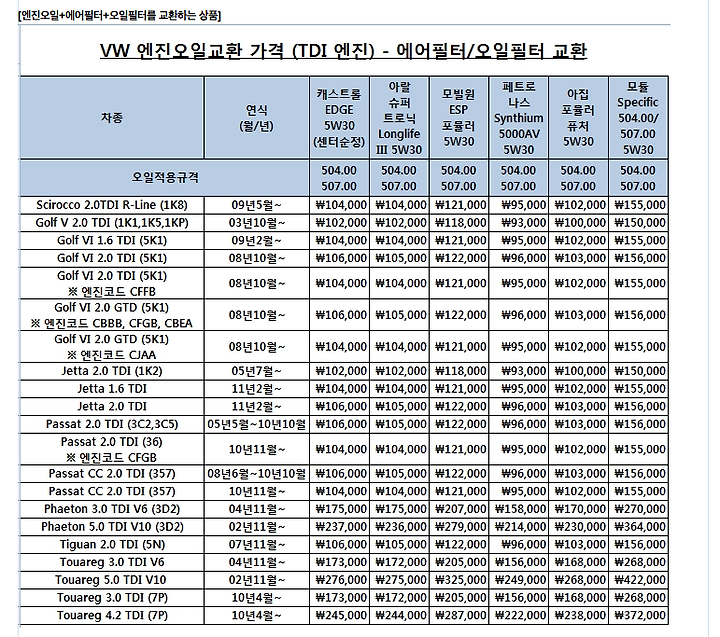 [엔진오일+에어필터+오일필터를 교환하는 상품]

VW 엔진오일교환 가격 (TDI 엔진) - 에어필터/오일필터 교환

| 차종 | 연식 (월/년) | 캐스트롤 EDGE 5W30 (센터순정) | 아랄 슈퍼 트로닉 Longlife III 5W30 | 모빌원 ESP 포뮬러 5W30 | 페트로 나스 Synthium 5000AV 5W30 | 아집 포뮬러 퓨처 5W30 | 모튤 Specific 504.00/ 507.00 5W30 |
|---|---|---|---|---|---|---|---|
| 오일적용규격 | | 504.00 507.00 | 504.00 507.00 | 504.00 507.00 | 504.00 507.00 | 504.00 507.00 | 504.00 507.00 |
| Scirocco 2.0TDI R-Line (1K8) | 09년5월~ | ₩104,000 | ₩104,000 | ₩121,000 | ₩95,000 | ₩102,000 | ₩155,000 |
| Golf V 2.0 TDI (1K1,1K5,1KP) | 03년10월~ | ₩102,000 | ₩102,000 | ₩118,000 | ₩93,000 | ₩100,000 | ₩150,000 |
| Golf VI 1.6 TDI (5K1) | 09년2월~ | ₩104,000 | ₩104,000 | ₩121,000 | ₩95,000 | ₩102,000 | ₩155,000 |
| Golf VI 2.0 TDI (5K1) | 08년10월~ | ₩106,000 | ₩105,000 | ₩122,000 | ₩96,000 | ₩103,000 | ₩156,000 |
| Golf VI 2.0 TDI (5K1) ※ 엔진코드 CFFB | 08년10월~ | ₩104,000 | ₩104,000 | ₩121,000 | ₩95,000 | ₩102,000 | ₩155,000 |
| Golf VI 2.0 GTD (5K1) ※ 엔진코드 CBBB, CFGB, CBEA | 08년10월~ | ₩106,000 | ₩105,000 | ₩122,000 | ₩96,000 | ₩103,000 | ₩156,000 |
| Golf VI 2.0 GTD (5K1) ※ 엔진코드 CJAA | 08년10월~ | ₩104,000 | ₩104,000 | ₩121,000 | ₩95,000 | ₩102,000 | ₩155,000 |
| Jetta 2.0 TDI (1K2) | 05년7월~ | ₩102,000 | ₩102,000 | ₩118,000 | ₩93,000 | ₩100,000 | ₩150,000 |
| Jetta 1.6 TDI | 11년2월~ | ₩104,000 | ₩104,000 | ₩121,000 | ₩95,000 | ₩102,000 | ₩155,000 |
| Jetta 2.0 TDI | 11년2월~ | ₩106,000 | ₩105,000 | ₩122,000 | ₩96,000 | ₩103,000 | ₩156,000 |
| Passat 2.0 TDI (3C2,3C5) | 05년5월~10년10월 | ₩106,000 | ₩105,000 | ₩122,000 | ₩96,000 | ₩103,000 | ₩156,000 |
| Passat 2.0 TDI (36) ※ 엔진코드 CFGB | 10년11월~ | ₩104,000 | ₩104,000 | ₩121,000 | ₩95,000 | ₩102,000 | ₩155,000 |
| Passat CC 2.0 TDI (357) | 08년6월~10년10월 | ₩106,000 | ₩105,000 | ₩122,000 | ₩96,000 | ₩103,000 | ₩156,000 |
| Passat CC 2.0 TDI (357) | 10년11월~ | ₩104,000 | ₩104,000 | ₩121,000 | ₩95,000 | ₩102,000 | ₩155,000 |
| Phaeton 3.0 TDI V6 (3D2) | 04년11월~ | ₩175,000 | ₩175,000 | ₩207,000 | ₩158,000 | ₩170,000 | ₩270,000 |
| Phaeton 5.0 TDI V10 (3D2) | 02년11월~ | ₩237,000 | ₩236,000 | ₩279,000 | ₩214,000 | ₩230,000 | ₩364,000 |
| Tiguan 2.0 TDI (5N) | 07년11월~ | ₩106,000 | ₩105,000 | ₩122,000 | ₩96,000 | ₩103,000 | ₩156,000 |
| Touareg 3.0 TDI V6 | 04년11월~ | ₩173,000 | ₩172,000 | ₩205,000 | ₩156,000 | ₩168,000 | ₩268,000 |
| Touareg 5.0 TDI V10 | 02년11월~ | ₩276,000 | ₩275,000 | ₩325,000 | ₩249,000 | ₩268,000 | ₩422,000 |
| Touareg 3.0 TDI (7P) | 10년4월~ | ₩173,000 | ₩172,000 | ₩205,000 | ₩156,000 | ₩168,000 | ₩268,000 |
| Touareg 4.2 TDI (7P) | 10년4월~ | ₩245,000 | ₩244,000 | ₩287,000 | ₩222,000 | ₩238,000 | ₩372,000 |